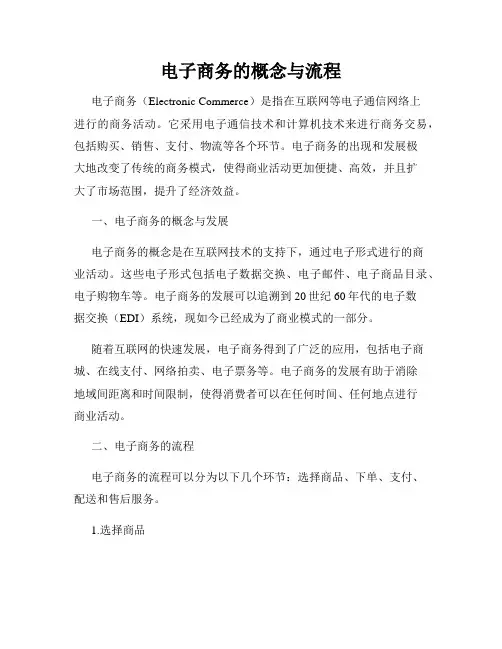 电子商务的概念与流程

电子商务（Electronic Commerce）是指在互联网等电子通信网络上进行的商务活动。它采用电子通信技术和计算机技术来进行商务交易，包括购买、销售、支付、物流等各个环节。电子商务的出现和发展极大地改变了传统的商务模式，使得商业活动更加便捷、高效，并且扩大了市场范围，提升了经济效益。

一、电子商务的概念与发展

电子商务的概念是在互联网技术的支持下，通过电子形式进行的商业活动。这些电子形式包括电子数据交换、电子邮件、电子商品目录、电子购物车等。电子商务的发展可以追溯到20世纪60年代的电子数据交换（EDI）系统，现如今已经成为了商业模式的一部分。

随着互联网的快速发展，电子商务得到了广泛的应用，包括电子商城、在线支付、网络拍卖、电子票务等。电子商务的发展有助于消除地域间距离和时间限制，使得消费者可以在任何时间、任何地点进行商业活动。

二、电子商务的流程

电子商务的流程可以分为以下几个环节：选择商品、下单、支付、配送和售后服务。

1.选择商品